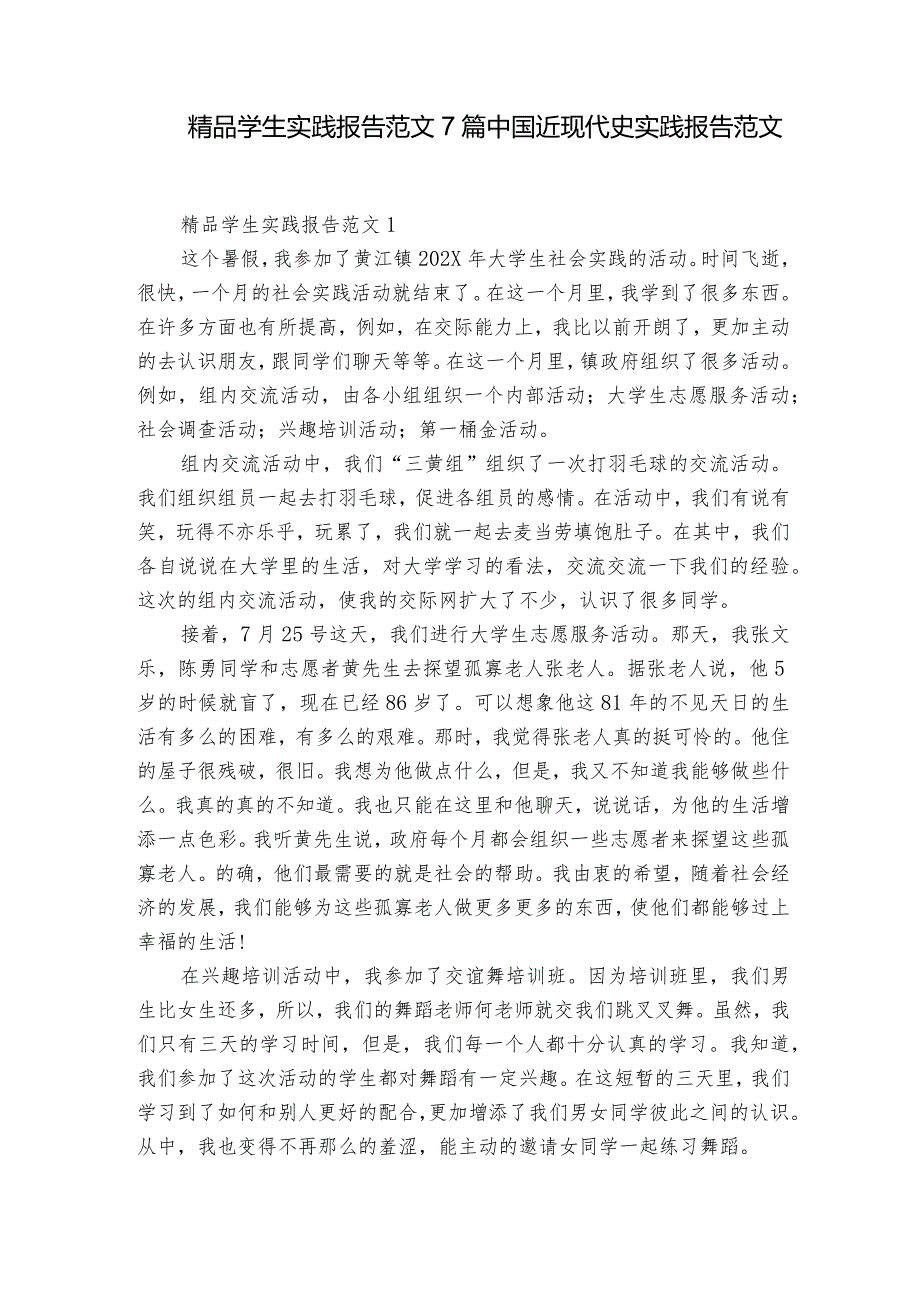 精品学生实践报告范文7篇中国近现代史实践报告范文

精品学生实践报告范文1

这个暑假，我参加了黄江镇202X年大学生社会实践的活动。时间飞逝，很快，一个月的社会实践活动就结束了。在这一个月里，我学到了很多东西。在许多方面也有所提高，例如，在交际能力上，我比以前开朗了，更加主动的去认识朋友，跟同学们聊天等等。在这一个月里，镇政府组织了很多活动。例如，组内交流活动，由各小组组织一个内部活动；大学生志愿服务活动；社会调查活动；兴趣培训活动；第一桶金活动。

组内交流活动中，我们“三黄组”组织了一次打羽毛球的交流活动。我们组织组员一起去打羽毛球，促进各组员的感情。在活动中，我们有说有笑，玩得不亦乐乎，玩累了，我们就一起去麦当劳填饱肚子。在其中，我们各自说说在大学里的生活，对大学学习的看法，交流交流一下我们的经验。这次的组内交流活动，使我的交际网扩大了不少，认识了很多同学。

接着，7月25号这天，我们进行大学生志愿服务活动。那天，我张文乐，陈勇同学和志愿者黄先生去探望孤寡老人张老人。据张老人说，他5岁的时候就盲了，现在已经86岁了。可以想象他这81年的不见天日的生活有多么的困难，有多么的艰难。那时，我觉得张老人真的挺可怜的。他住的屋子很残破，很旧。我想为他做点什么，但是，我又不知道我能够做些什么。我真的真的不知道。我也只能在这里和他聊天，说说话，为他的生活增添一点色彩。我听黄先生说，政府每个月都会组织一些志愿者来探望这些孤寡老人。的确，他们最需要的就是社会的帮助。我由衷的希望，随着社会经济的发展，我们能够为这些孤寡老人做更多更多的东西，使他们都能够过上幸福的生活！

在兴趣培训活动中，我参加了交谊舞培训班。因为培训班里，我们男生比女生还多，所以，我们的舞蹈老师何老师就交我们跳叉叉舞。虽然，我们只有三天的学习时间，但是，我们每一个人都十分认真的学习。我知道，我们参加了这次活动的学生都对舞蹈有一定兴趣。在这短暂的三天里，我们学习到了如何和别人更好的配合，更加增添了我们男女同学彼此之间的认识。从中，我也变得不再那么的羞涩，能主动的邀请女同学一起练习舞蹈。